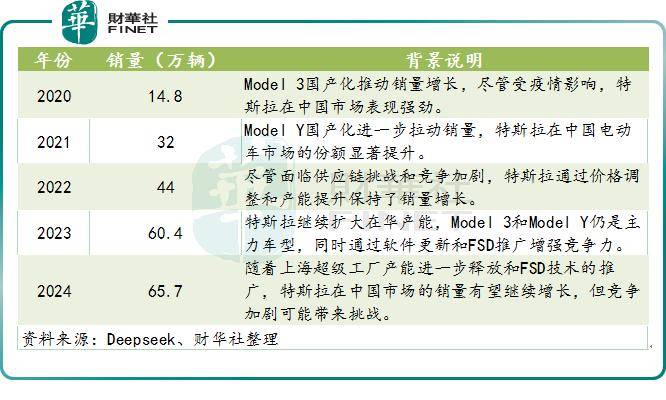 華 財華社 FINET

| 年份 | 销量（万辆） | 背景说明 |
|---|---|---|
| 2020 | 14.8 | Model 3国产化推动销量增长，尽管受疫情影响，特斯拉在中国市场表现强劲。 |
| 2021 | 32 | Model Y国产化进一步拉动销量，特斯拉在中国电动车市场的份额显著提升。 |
| 2022 | 44 | 尽管面临供应链挑战和竞争加剧，特斯拉通过价格调整和产能提升保持了销量增长。 |
| 2023 | 60.4 | 特斯拉继续扩大在华产能，Model 3和Model Y仍是主力车型，同时通过软件更新和FSD推广增强竞争力。 |
| 2024 | 65.7 | 随着上海超级工厂产能进一步释放和FSD技术的推广，特斯拉在中国市场的销量有望继续增长，但竞争加剧可能带来挑战。 |

资料来源：Deepseek、财华社整理